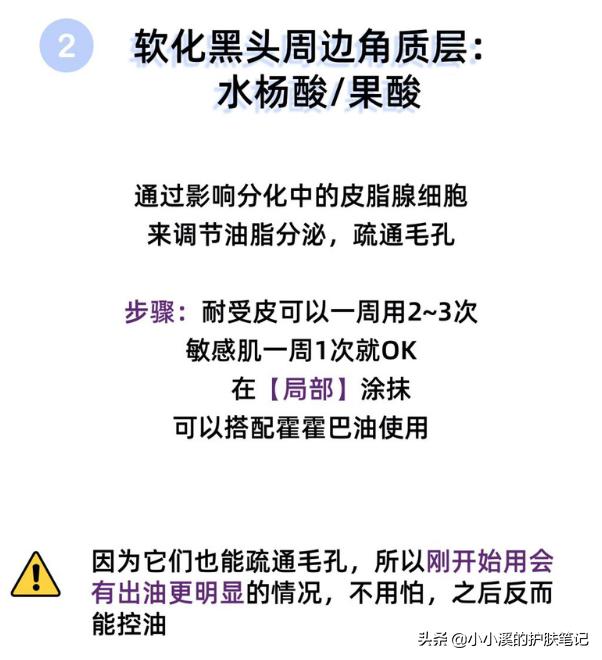 2

软化黑头周边角质层：
水杨酸/果酸

通过影响分化中的皮脂腺细胞
来调节油脂分泌，疏通毛孔

步骤：耐受皮可以一周用2~3次
敏感肌一周1次就OK
在【局部】涂抹
可以搭配霍霍巴油使用

因为它们也能疏通毛孔，所以刚开始用会有出油更明显的情况，不用怕，之后反而能控油

头条 @小小溪的护肤笔记